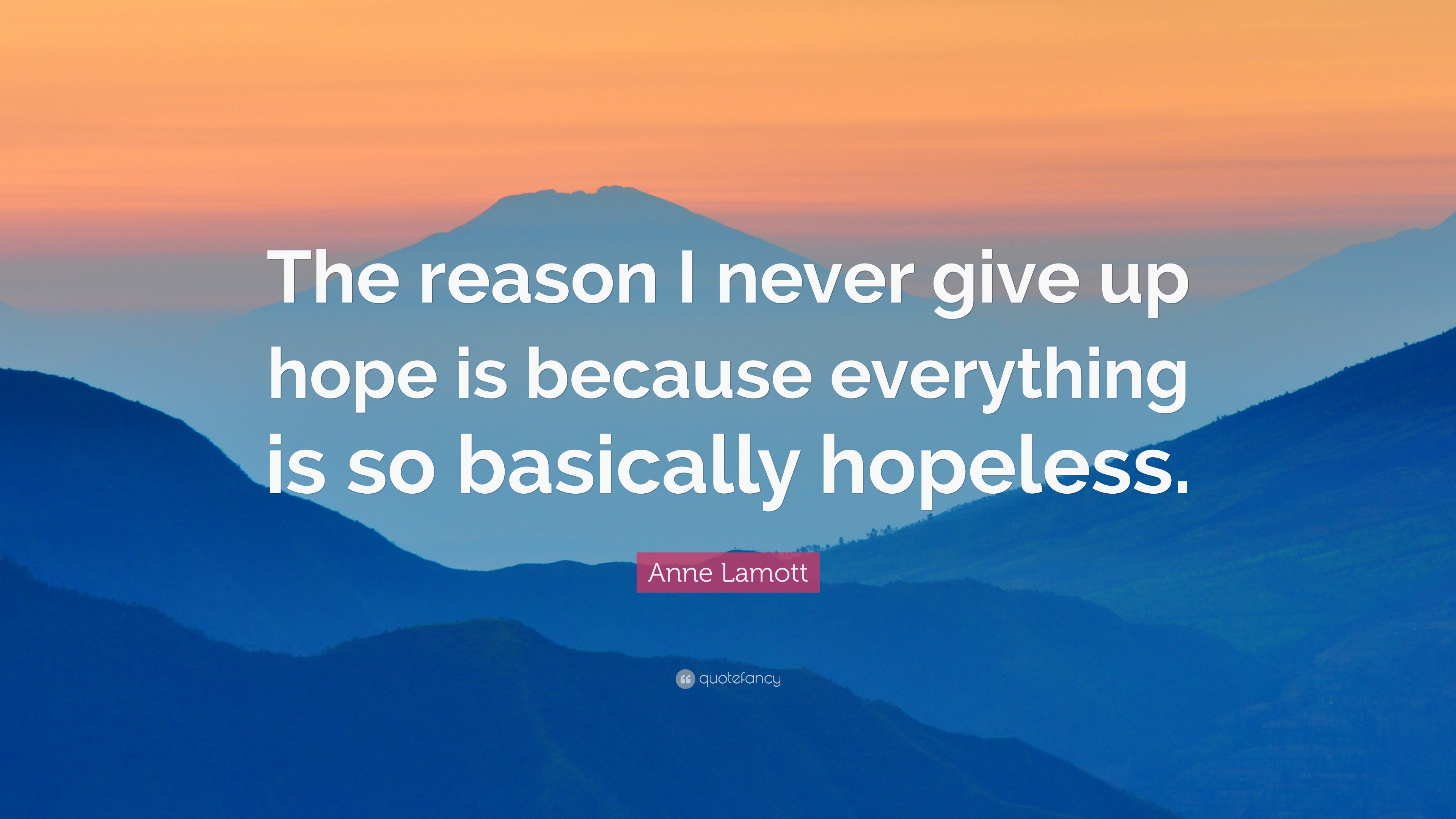 The reason I never give up hope is because everything is so basically hopeless.

Anne Lamott

quotefancy